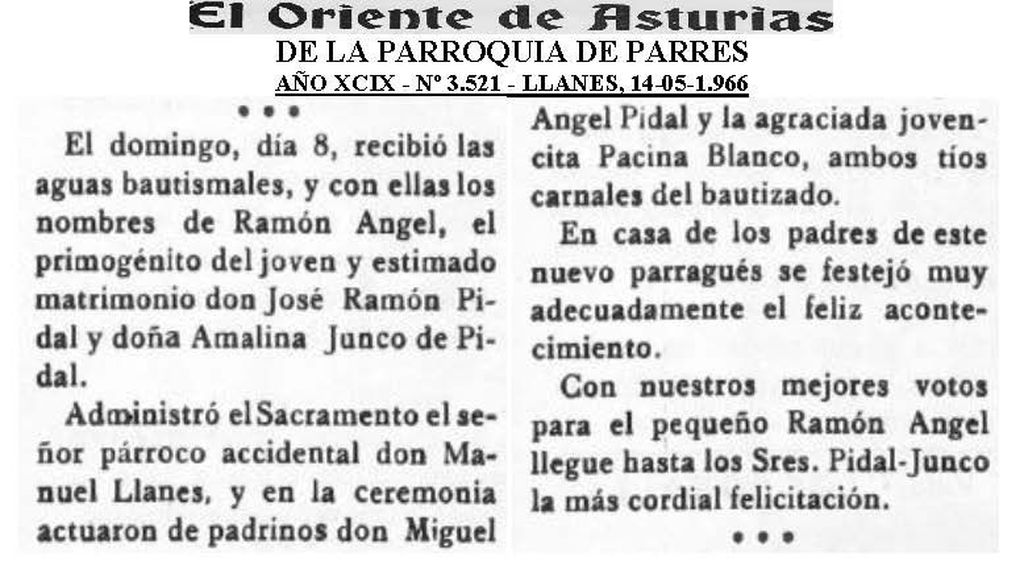 El Oriente de Asturias
DE LA PARROQUIA DE PARRES
AÑO XCIX - Nº 3.521 - LLANES, 14-05-1.966

• • •

El domingo, día 8, recibió las aguas bautismales, y con ellas los nombres de Ramón Angel, el primogénito del joven y estimado matrimonio don José Ramón Pidal y doña Amalina Junco de Pidal.

Administró el Sacramento el señor párroco accidental don Manuel Llanes, y en la ceremonia actuaron de padrinos don Miguel Angel Pidal y la agraciada jovencita Pacina Blanco, ambos tíos carnales del bautizado.

En casa de los padres de este nuevo parragués se festejó muy adecuadamente el feliz acontecimiento.

Con nuestros mejores votos para el pequeño Ramón Angel llegue hasta los Sres. Pidal-Junco la más cordial felicitación.

• • •